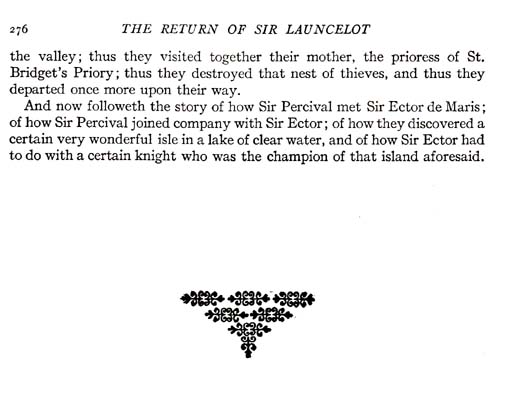 276 THE RETURN OF SIR LAUNCELOT

the valley; thus they visited together their mother, the prioress of St. Bridget's Priory; thus they destroyed that nest of thieves, and thus they departed once more upon their way.

And now followeth the story of how Sir Percival met Sir Ector de Maris; of how Sir Percival joined company with Sir Ector; of how they discovered a certain very wonderful isle in a lake of clear water, and of how Sir Ector had to do with a certain knight who was the champion of that island aforesaid.